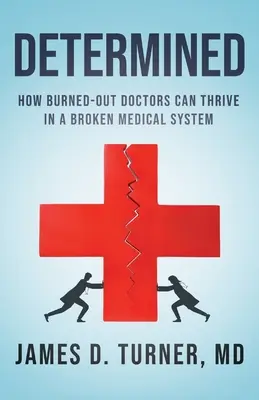 DETERMINED

HOW BURNED-OUT DOCTORS CAN THRIVE IN A BROKEN MEDICAL SYSTEM

JAMES D. TURNER, MD